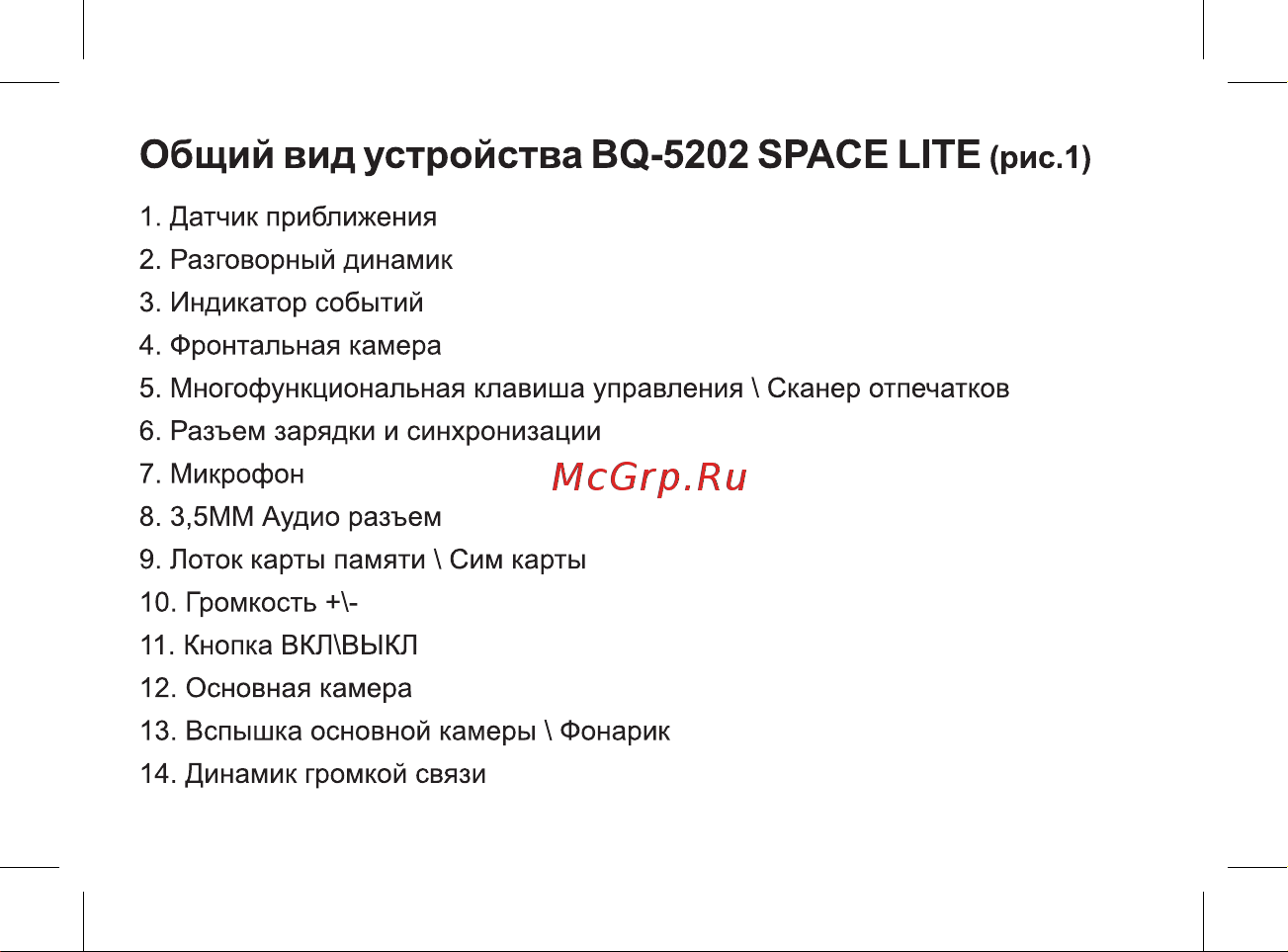 Общий вид устройства BQ-5202 SPACE LITE (рис.1)

1. Датчик приближения
2. Разговорный динамик
3. Индикатор событий
4. Фронтальная камера
5. Многофункциональная клавиша управления \ Сканер отпечатков
6. Разъем зарядки и синхронизации
7. Микрофон
McGrp.Ru
8. 3,5ММ Аудио разъем
9. Лоток карты памяти \ Сим карты
10. Громкость +\-
11. Кнопка ВКЛ\ВЫКЛ
12. Основная камера
13. Вспышка основной камеры \ Фонарик
14. Динамик громкой связи